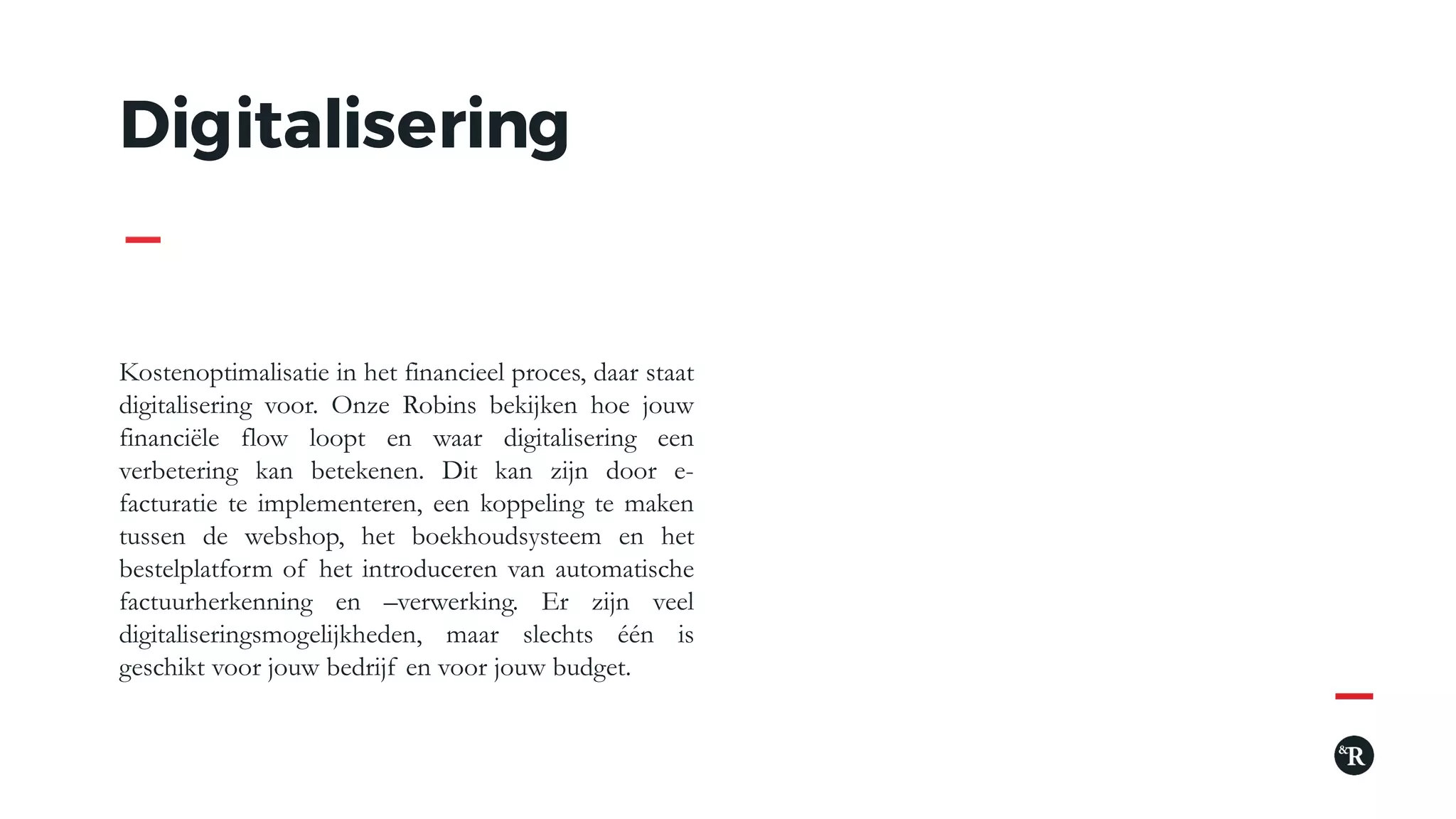 Digitalisering

Kostenoptimalisatie in het financieel proces, daar staat digitalisering voor. Onze Robins bekijken hoe jouw financiële flow loopt en waar digitalisering een verbetering kan betekenen. Dit kan zijn door e-facturatie te implementeren, een koppeling te maken tussen de webshop, het boekhoudsysteem en het bestelplatform of het introduceren van automatische factuurherkenning en –verwerking. Er zijn veel digitaliseringsmogelijkheden, maar slechts één is geschikt voor jouw bedrijf en voor jouw budget.

&R